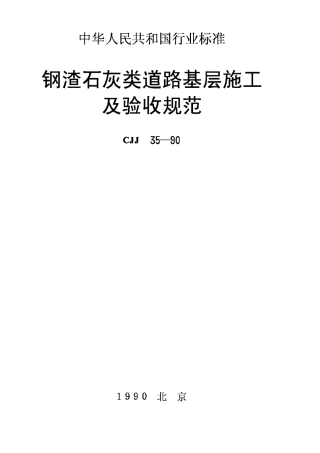 中华人民共和国行业标准

钢渣石灰类道路基层施工及验收规范

CJJ 35—90

1990 北京